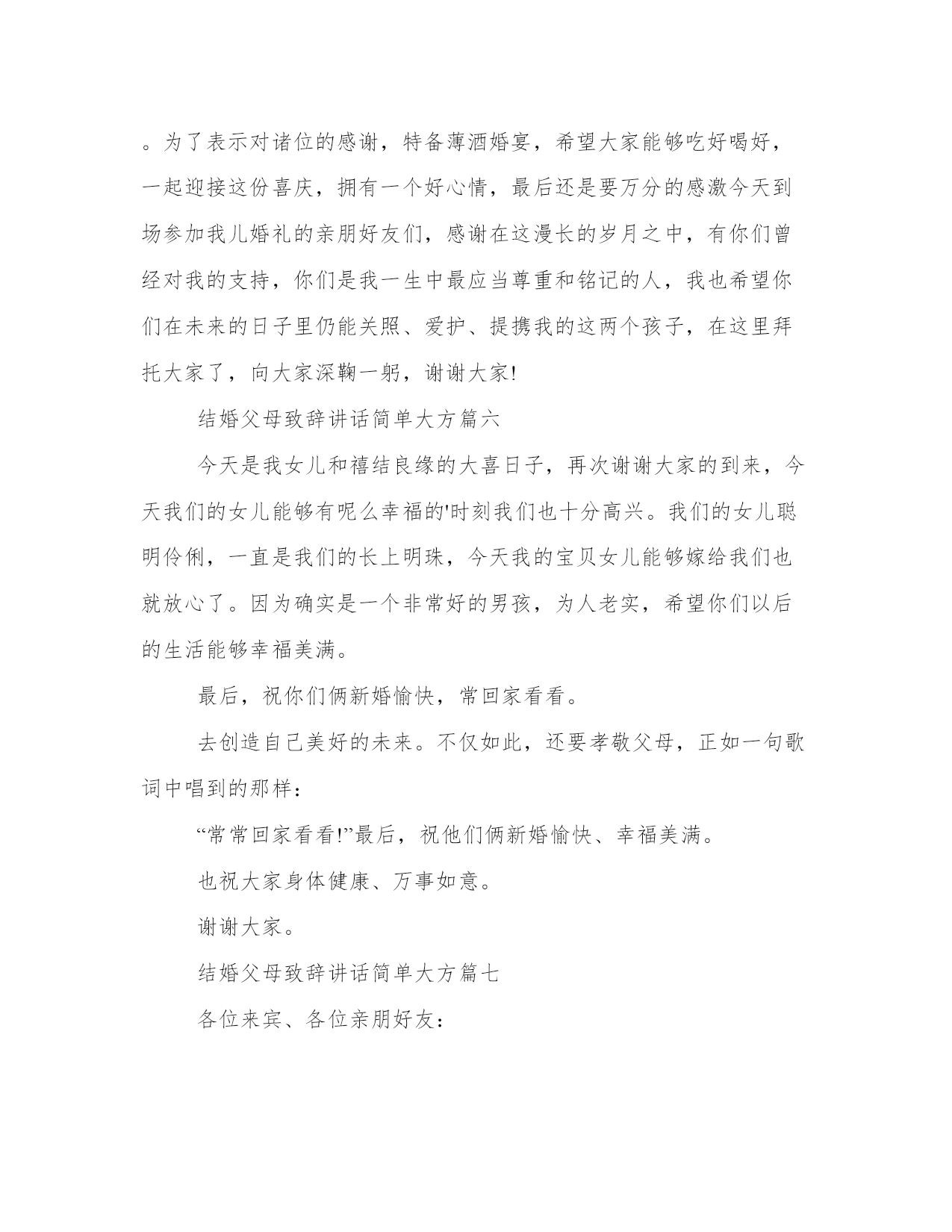 。为了表示对诸位的感谢，特备薄酒婚宴，希望大家能够吃好喝好，一起迎接这份喜庆，拥有一个好心情，最后还是要万分的感激今天到场参加我儿婚礼的亲朋好友们，感谢在这漫长的岁月之中，有你们曾经对我的支持，你们是我一生中最应当尊重和铭记的人，我也希望你们在未来的日子里仍能关照、爱护、提携我的这两个孩子，在这里拜托大家了，向大家深鞠一躬，谢谢大家!

结婚父母致辞讲话简单大方篇六

今天是我女儿和禧结良缘的大喜日子，再次谢谢大家的到来，今天我们的女儿能够有呢么幸福的'时刻我们也十分高兴。我们的女儿聪明伶俐，一直是我们的长上明珠，今天我的宝贝女儿能够嫁给我们也就放心了。因为确实是一个非常好的男孩，为人老实，希望你们以后的生活能够幸福美满。

最后，祝你们俩新婚愉快，常回家看看。

去创造自己美好的未来。不仅如此，还要孝敬父母，正如一句歌词中唱到的那样：

“常常回家看看!”最后，祝他们俩新婚愉快、幸福美满。

也祝大家身体健康、万事如意。

谢谢大家。

结婚父母致辞讲话简单大方篇七

各位来宾、各位亲朋好友：